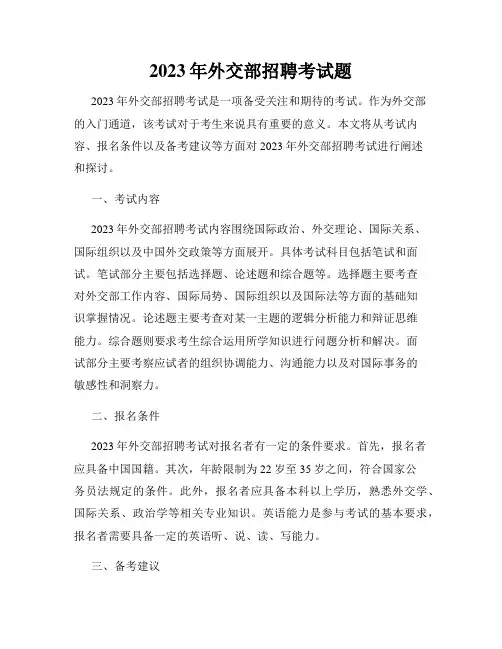 2023 年外交部招聘考试题

2023 年外交部招聘考试是一项备受关注和期待的考试。作为外交部的入门通道，该考试对于考生来说具有重要的意义。本文将从考试内容、报名条件以及备考建议等方面对 2023 年外交部招聘考试进行阐述和探讨。

一、考试内容

2023 年外交部招聘考试内容围绕国际政治、外交理论、国际关系、国际组织以及中国外交政策等方面展开。具体考试科目包括笔试和面试。笔试部分主要包括选择题、论述题和综合题等。选择题主要考查对外交部工作内容、国际局势、国际组织以及国际法等方面的基础知识掌握情况。论述题主要考查对某一主题的逻辑分析能力和辩证思维能力。综合题则要求考生综合运用所学知识进行问题分析和解决。面试部分主要考察应试者的组织协调能力、沟通能力以及对国际事务的敏感性和洞察力。

二、报名条件

2023 年外交部招聘考试对报名者有一定的条件要求。首先，报名者应具备中国国籍。其次，年龄限制为 22 岁至 35 岁之间，符合国家公务员法规定的条件。此外，报名者应具备本科以上学历，熟悉外交学、国际关系、政治学等相关专业知识。英语能力是参与考试的基本要求，报名者需要具备一定的英语听、说、读、写能力。

三、备考建议